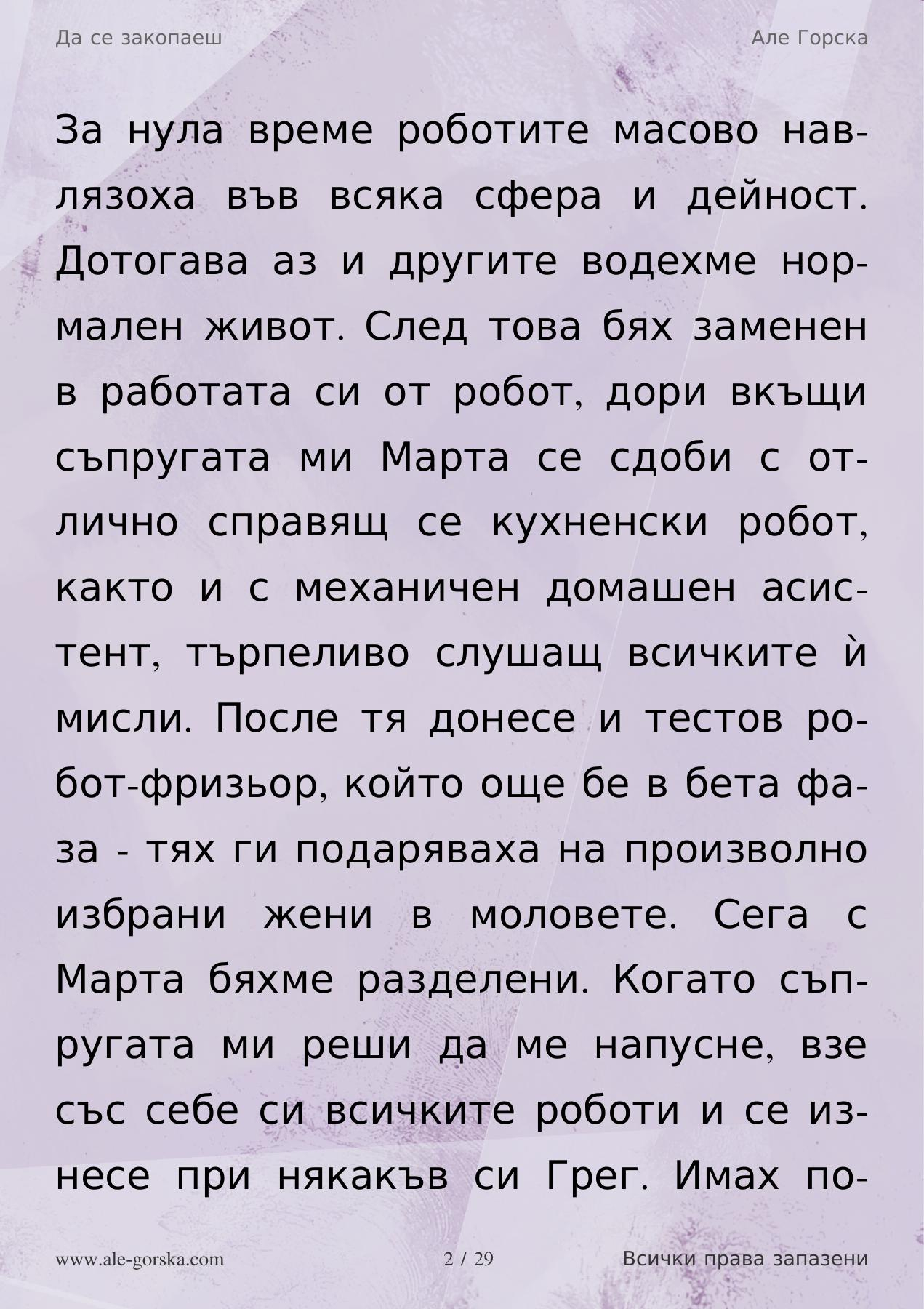 Да се закопаеш

Але Горска

За нула време роботите масово навлязоха във всяка сфера и дейност. Дотогава аз и другите водехме нормален живот. След това бях заменен в работата си от робот, дори вкъщи съпругата ми Марта се сдоби с отлично справящ се кухненски робот, както и с механичен домашен асистент, търпеливо слушащ всичките ѝ мисли. После тя донесе и тестов робот-фризьор, който още бе в бета фаза - тях ги подаряваха на произволно избрани жени в моловете. Сега с Марта бяхме разделени. Когато съпругата ми реши да ме напусне, взе със себе си всичките роботи и се изнесе при някакъв си Грег. Имах по-

www.ale-gorska.com

2 / 29

Всички права запазени